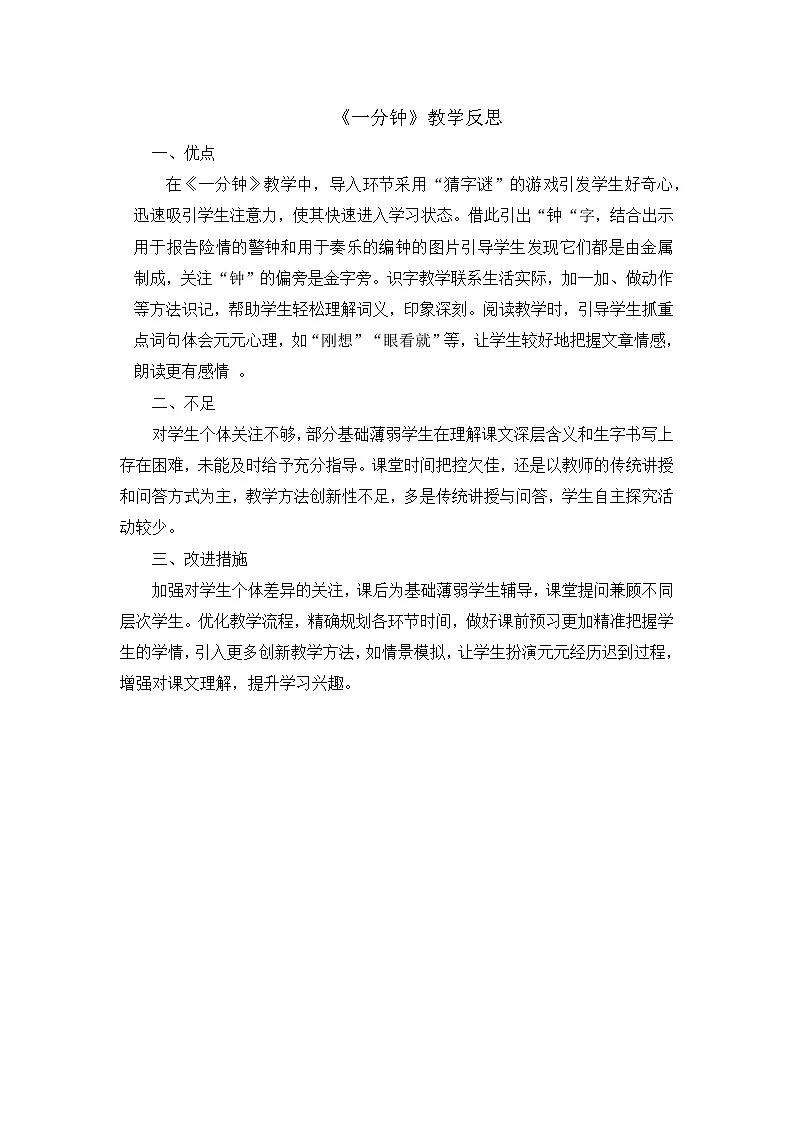 《一分钟》教学反思

一、优点

在《一分钟》教学中，导入环节采用“猜字谜”的游戏引发学生好奇心，迅速吸引学生注意力，使其快速进入学习状态。借此引出“钟“字，结合出示用于报告险情的警钟和用于奏乐的编钟的图片引导学生发现它们都是由金属制成，关注“钟”的偏旁是金字旁。识字教学联系生活实际，加一加、做动作等方法识记，帮助学生轻松理解词义，印象深刻。阅读教学时，引导学生抓重点词句体会元元心理，如“刚想”“眼看就”等，让学生较好地把握文章情感，朗读更有感情 。

二、不足

对学生个体关注不够，部分基础薄弱学生在理解课文深层含义和生字书写上存在困难，未能及时给予充分指导。课堂时间把控欠佳，还是以教师的传统讲授和问答方式为主，教学方法创新性不足，多是传统讲授与问答，学生自主探究活动较少。

三、改进措施

加强对学生个体差异的关注，课后为基础薄弱学生辅导，课堂提问兼顾不同层次学生。优化教学流程，精确规划各环节时间，做好课前预习更加精准把握学生的学情，引入更多创新教学方法，如情景模拟，让学生扮演元元经历迟到过程，增强对课文理解，提升学习兴趣。